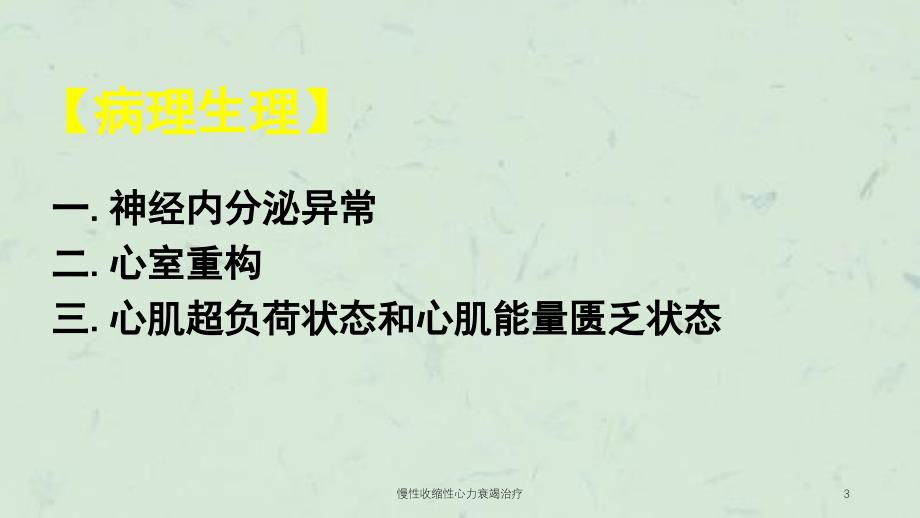 【病理生理】

一. 神经内分泌异常
二. 心室重构
三. 心肌超负荷状态和心肌能量匮乏状态

慢性收缩性心力衰竭治疗

3